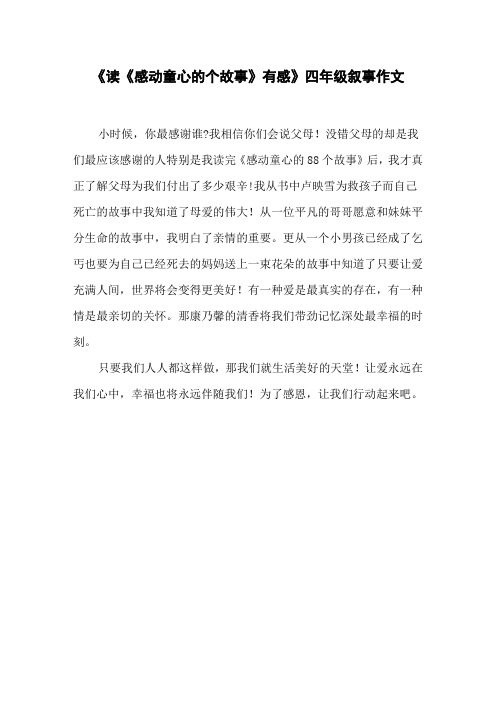 《读《感动童心的个故事》有感》四年级叙事作文

小时候，你最感谢谁?我相信你们会说父母！没错父母的却是我们最应该感谢的人特别是我读完《感动童心的88个故事》后，我才真正了解父母为我们付出了多少艰辛!我从书中卢映雪为救孩子而自己死亡的故事中我知道了母爱的伟大！从一位平凡的哥哥愿意和妹妹平分生命的故事中，我明白了亲情的重要。更从一个小男孩已经成了乞丐也要为自己已经死去的妈妈送上一束花朵的故事中知道了只要让爱充满人间，世界将会变得更美好！有一种爱是最真实的存在，有一种情是最亲切的关怀。那康乃馨的清香将我们带劲记忆深处最幸福的时刻。

只要我们人人都这样做，那我们就生活美好的天堂！让爱永远在我们心中，幸福也将永远伴随我们！为了感恩，让我们行动起来吧。